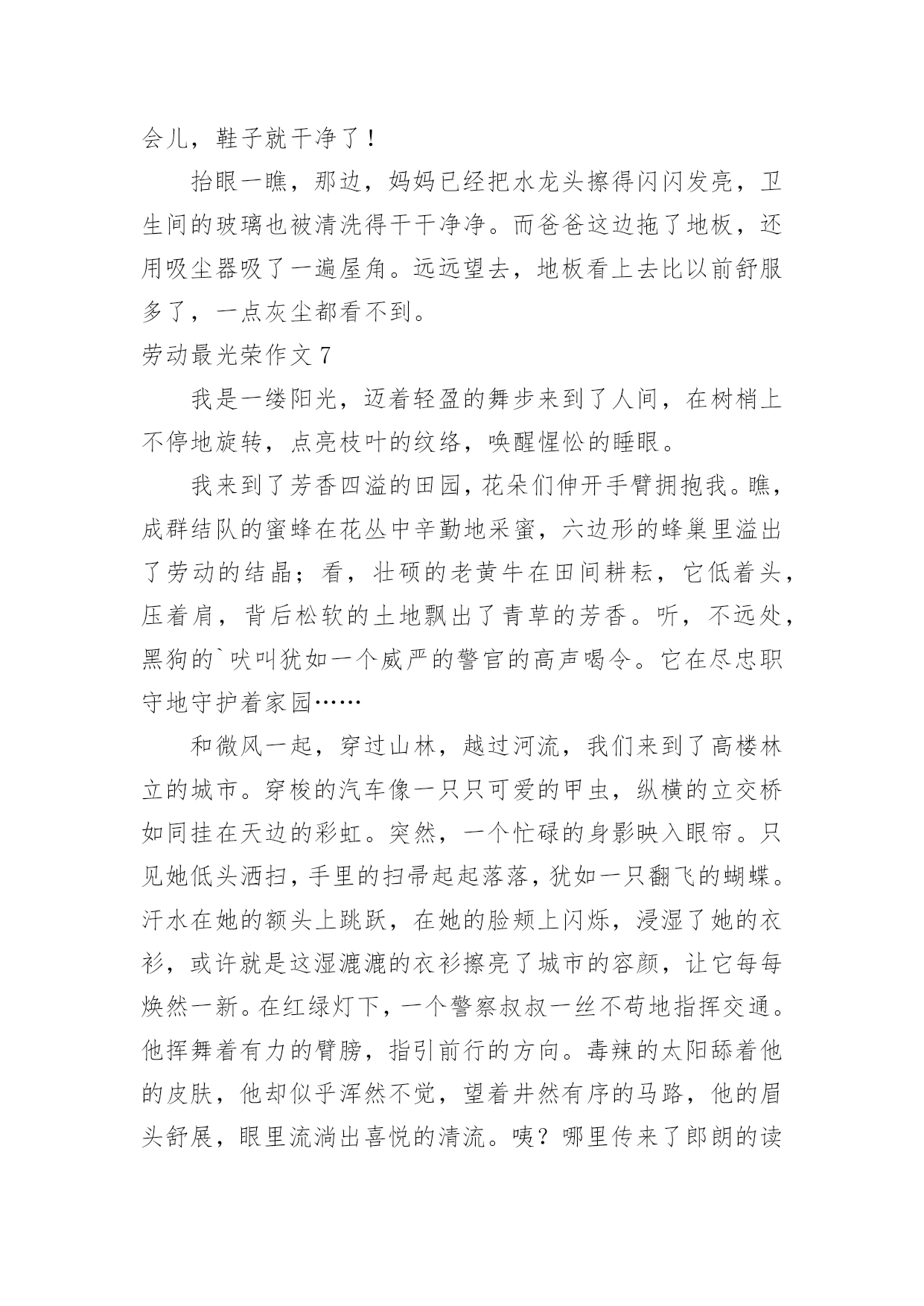 会儿，鞋子就干净了！

抬眼一瞧，那边，妈妈已经把水龙头擦得闪闪发亮，卫生间的玻璃也被清洗得干干净净。而爸爸这边拖了地板，还用吸尘器吸了一遍屋角。远远望去，地板看上去比以前舒服多了，一点灰尘都看不到。

劳动最光荣作文 7

我是一缕阳光，迈着轻盈的舞步来到了人间，在树梢上不停地旋转，点亮枝叶的纹络，唤醒惺忪的睡眼。

我来到了芳香四溢的田园，花朵们伸开手臂拥抱我。瞧，成群结队的蜜蜂在花丛中辛勤地采蜜，六边形的蜂巢里溢出了劳动的结晶；看，壮硕的老黄牛在田间耕耘，它低着头，压着肩，背后松软的土地飘出了青草的芳香。听，不远处，黑狗的`吠叫犹如一个威严的警官的高声喝令。它在尽忠职守地守护着家园……

和微风一起，穿过山林，越过河流，我们来到了高楼林立的城市。穿梭的汽车像一只只可爱的甲虫，纵横的立交桥如同挂在天边的彩虹。突然，一个忙碌的身影映入眼帘。只见她低头洒扫，手里的扫帚起起落落，犹如一只翻飞的蝴蝶。汗水在她的额头上跳跃，在她的脸颊上闪烁，浸湿了她的衣衫，或许就是这湿漉漉的衣衫擦亮了城市的容颜，让它每每焕然一新。在红绿灯下，一个警察叔叔一丝不苟地指挥交通。他挥舞着有力的臂膀，指引前行的方向。毒辣的太阳舔着他的皮肤，他却似乎浑然不觉，望着井然有序的马路，他的眉头舒展，眼里流淌出喜悦的清流。咦？哪里传来了郎朗的读